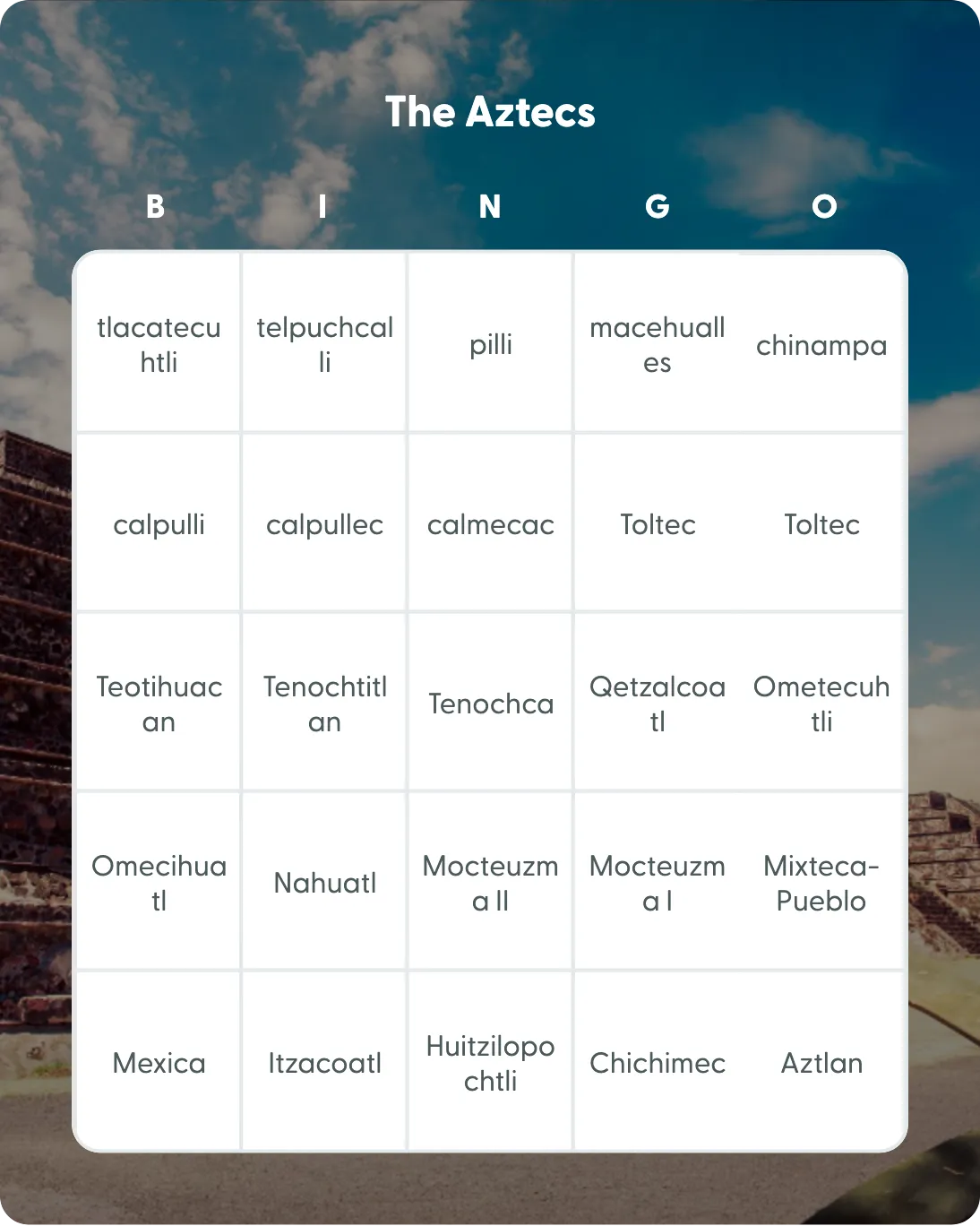 The Aztecs

| B | I | N | G | O |
|---|---|---|---|---|
| tlacatecuhtli | telpuchcalli | pilli | macehualles | chinampa |
| calpulli | calpullec | calmecac | Toltec | Toltec |
| Teotihuacan | Tenochtitlan | Tenochca | Qetzalcoatl | Ometecuhtli |
| Omecihuatl | Nahuatl | Mocteuzma II | Mocteuzma I | Mixteca-Pueblo |
| Mexica | Itzacoatl | Huitzilopochtli | Chichimec | Aztlan |